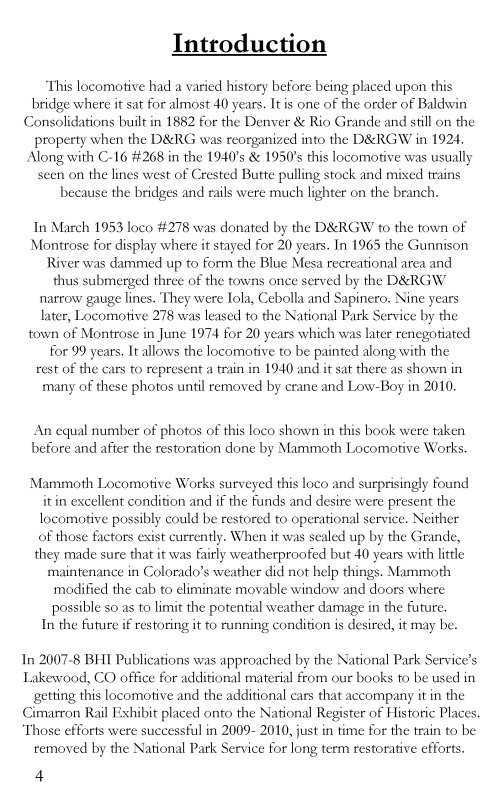 Introduction

This locomotive had a varied history before being placed upon this bridge where it sat for almost 40 years. It is one of the order of Baldwin Consolidations built in 1882 for the Denver & Rio Grande and still on the property when the D&RG was reorganized into the D&RGW in 1924. Along with C-16 #268 in the 1940's & 1950's this locomotive was usually seen on the lines west of Crested Butte pulling stock and mixed trains because the bridges and rails were much lighter on the branch.

In March 1953 loco #278 was donated by the D&RGW to the town of Montrose for display where it stayed for 20 years. In 1965 the Gunnison River was dammed up to form the Blue Mesa recreational area and thus submerged three of the towns once served by the D&RGW narrow gauge lines. They were Iola, Cebolla and Sapinero. Nine years later, Locomotive 278 was leased to the National Park Service by the town of Montrose in June 1974 for 20 years which was later renegotiated for 99 years. It allows the locomotive to be painted along with the rest of the cars to represent a train in 1940 and it sat there as shown in many of these photos until removed by crane and Low-Boy in 2010.

An equal number of photos of this loco shown in this book were taken before and after the restoration done by Mammoth Locomotive Works.

Mammoth Locomotive Works surveyed this loco and surprisingly found it in excellent condition and if the funds and desire were present the locomotive possibly could be restored to operational service. Neither of those factors exist currently. When it was sealed up by the Grande, they made sure that it was fairly weatherproofed but 40 years with little maintenance in Colorado's weather did not help things. Mammoth modified the cab to eliminate movable window and doors where possible so as to limit the potential weather damage in the future. In the future if restoring it to running condition is desired, it may be.

In 2007-8 BHI Publications was approached by the National Park Service's Lakewood, CO office for additional material from our books to be used in getting this locomotive and the additional cars that accompany it in the Cimarron Rail Exhibit placed onto the National Register of Historic Places. Those efforts were successful in 2009- 2010, just in time for the train to be removed by the National Park Service for long term restorative efforts.

4